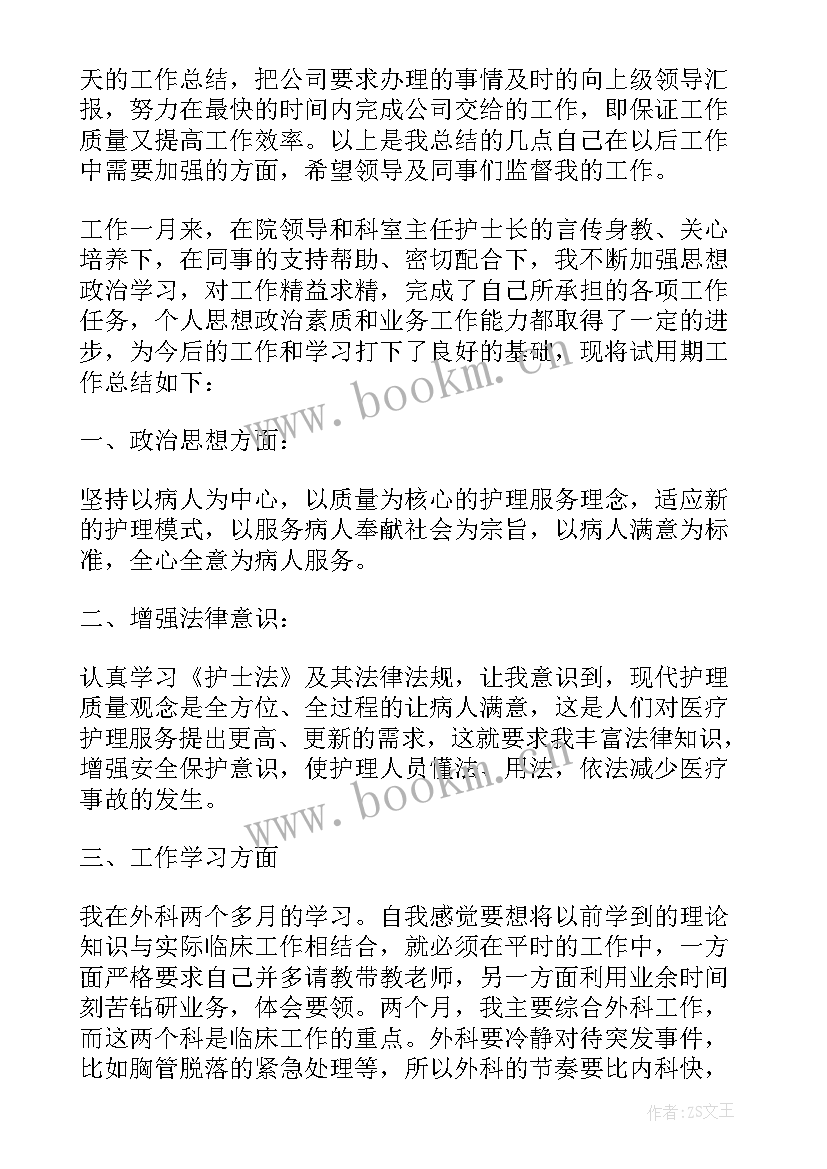 天的工作总结，把公司要求办理的事情及时的向上级领导汇报，努力在最快的时间内完成公司交给的工作，即保证工作质量又提高工作效率。以上是我总结的几点自己在以后工作中需要加强的方面，希望领导及同事们监督我的工作。

工作一月来，在院领导和科室主任护士长的言传身教、关心培养下，在同事的支持帮助、密切配合下，我不断加强思想政治学习，对工作精益求精，完成了自己所承担的各项工作任务，个人思想政治素质和业务工作能力都取得了一定的进步，为今后的工作和学习打下了良好的基础，现将试用期工作总结如下：

www.bookm.cn

一、政治思想方面：

坚持以病人为中心，以质量为核心的护理服务理念，适应新的护理模式，以服务病人奉献社会为宗旨，以病人满意为标准，全心全意为病人服务。

二、增强法律意识：

认真学习《护士法》及其法律法规，让我意识到，现代护理质量观念是全方位、全过程的让病人满意，这是人们对医疗护理服务提出更高、更新的需求，这就要求我丰富法律知识，增强安全保护意识，使护理人员懂法、用法，依法减少医疗事故的发生。

www.bookm.cn

三、工作学习方面

我在外科两个多月的学习。自我感觉要想将以前学到的理论知识与实际临床工作相结合，就必须在平时的工作中，一方面严格要求自己并多请教带教老师，另一方面利用业余时间刻苦钻研业务，体会要领。两个月，我主要综合外科工作，而这两个科是临床工作的重点。外科要冷静对待突发事件，比如胸管脱落的紧急处理等，所以外科的节奏要比内科快，

作者：ZS文王